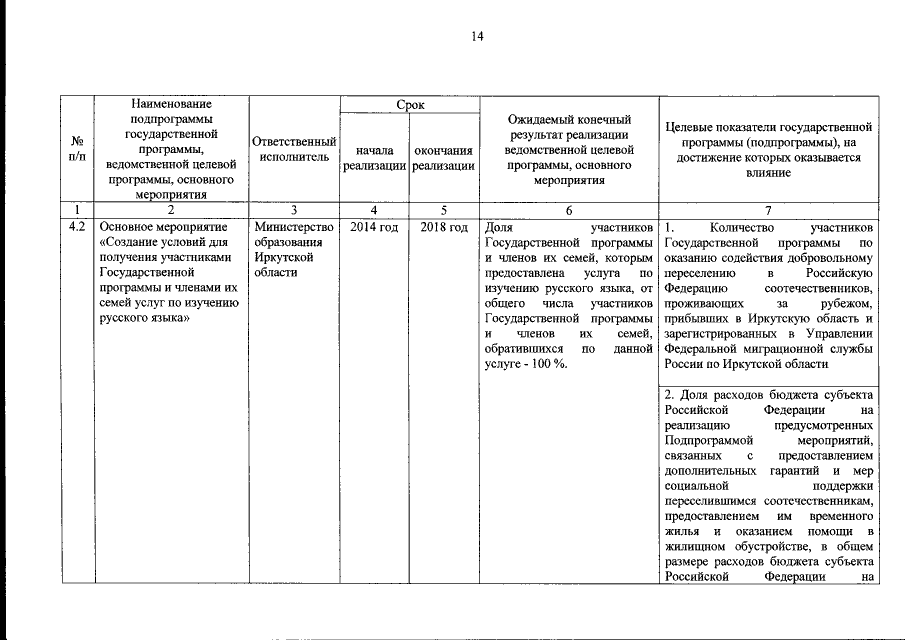 14

| № п/п | Наименование подпрограммы государственной программы, ведомственной целевой программы, основного мероприятия | Ответственный исполнитель | Срок начала реализации | Срок окончания реализации | Ожидаемый конечный результат реализации ведомственной целевой программы, основного мероприятия | Целевые показатели государственной программы (подпрограммы), на достижение которых оказывается влияние |
|---|---|---|---|---|---|---|
| 1 | 2 | 3 | 4 | 5 | 6 | 7 |
| 4.2 | Основное мероприятие «Создание условий для получения участниками Государственной программы и членами их семей услуг по изучению русского языка» | Министерство образования Иркутской области | 2014 год | 2018 год | Доля участников Государственной программы и членов их семей, которым предоставлена услуга по изучению русского языка, от общего числа участников Государственной программы и членов их семей, обратившихся по данной услуге - 100 %. | 1. Количество участников Государственной программы по оказанию содействия добровольному переселению в Российскую Федерацию соотечественников, проживающих за рубежом, прибывших в Иркутскую область и зарегистрированных в Управлении Федеральной миграционной службы России по Иркутской области |
| | | | | | | 2. Доля расходов бюджета субъекта Российской Федерации на реализацию предусмотренных Подпрограммой мероприятий, связанных с предоставлением дополнительных гарантий и мер социальной поддержки переселившимся соотечественникам, предоставлением им временного жилья и оказанием помощи в жилищном обустройстве, в общем размере расходов бюджета субъекта Российской Федерации на |